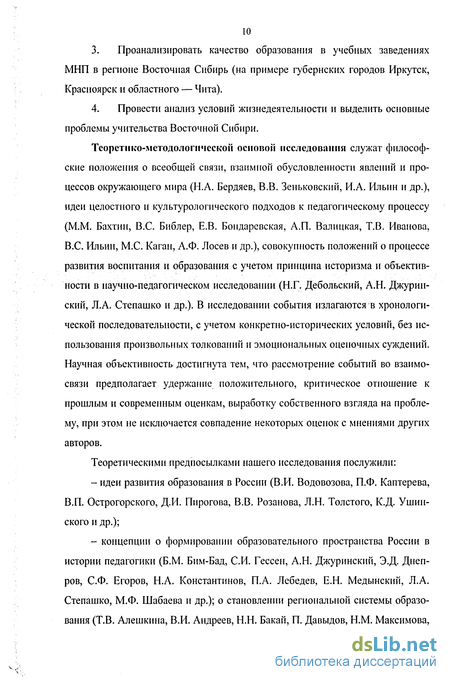 10

3. Проанализировать качество образования в учебных заведениях МНП в регионе Восточная Сибирь (на примере губернских городов Иркутск, Красноярск и областного — Чита).

4. Провести анализ условий жизнедеятельности и выделить основные проблемы учительства Восточной Сибири.

Теоретико-методологической основой исследования служат философские положения о всеобщей связи, взаимной обусловленности явлений и процессов окружающего мира (Н.А. Бердяев, В.В. Зеньковский, И.А. Ильин и др.), идеи целостного и культурологического подходов к педагогическому процессу (М.М. Бахтин, В.С. Библер, Е.В. Бондаревская, А.П. Валицкая, Т.В. Иванова, В.С. Ильин, М.С. Каган, А.Ф. Лосев и др.), совокупность положений о процессе развития воспитания и образования с учетом принципа историзма и объективности в научно-педагогическом исследовании (Н.Г. Дебольский, А.Н. Джуринский, Л.А. Степашко и др.). В исследовании события излагаются в хронологической последовательности, с учетом конкретно-исторических условий, без использования произвольных толкований и эмоциональных оценочных суждений. Научная объективность достигнута тем, что рассмотрение событий во взаимосвязи предполагает удержание положительного, критическое отношение к прошлым и современным оценкам, выработку собственного взгляда на проблему, при этом не исключается совпадение некоторых оценок с мнениями других авторов.

Теоретическими предпосылками нашего исследования послужили:

– идеи развития образования в России (В.И. Водовозова, П.Ф. Каптерева, В.П. Острогорского, Д.И. Пирогова, В.В. Розанова, Л.Н. Толстого, К.Д. Ушинского и др.);

– концепции о формировании образовательного пространства России в истории педагогики (Б.М. Бим-Бад, С.И. Гессен, А.Н. Джуринский, Э.Д. Днепров, С.Ф. Егоров, Н.А. Константинов, П.А. Лебедев, Е.Н. Медынский, Л.А. Степашко, М.Ф. Шабаева и др.); о становлении региональной системы образования (Т.В. Алешкина, В.И. Андреев, Н.Н. Бакай, П. Давыдов, Н.М. Максимова,

dsLib.net
библиотека диссертаций